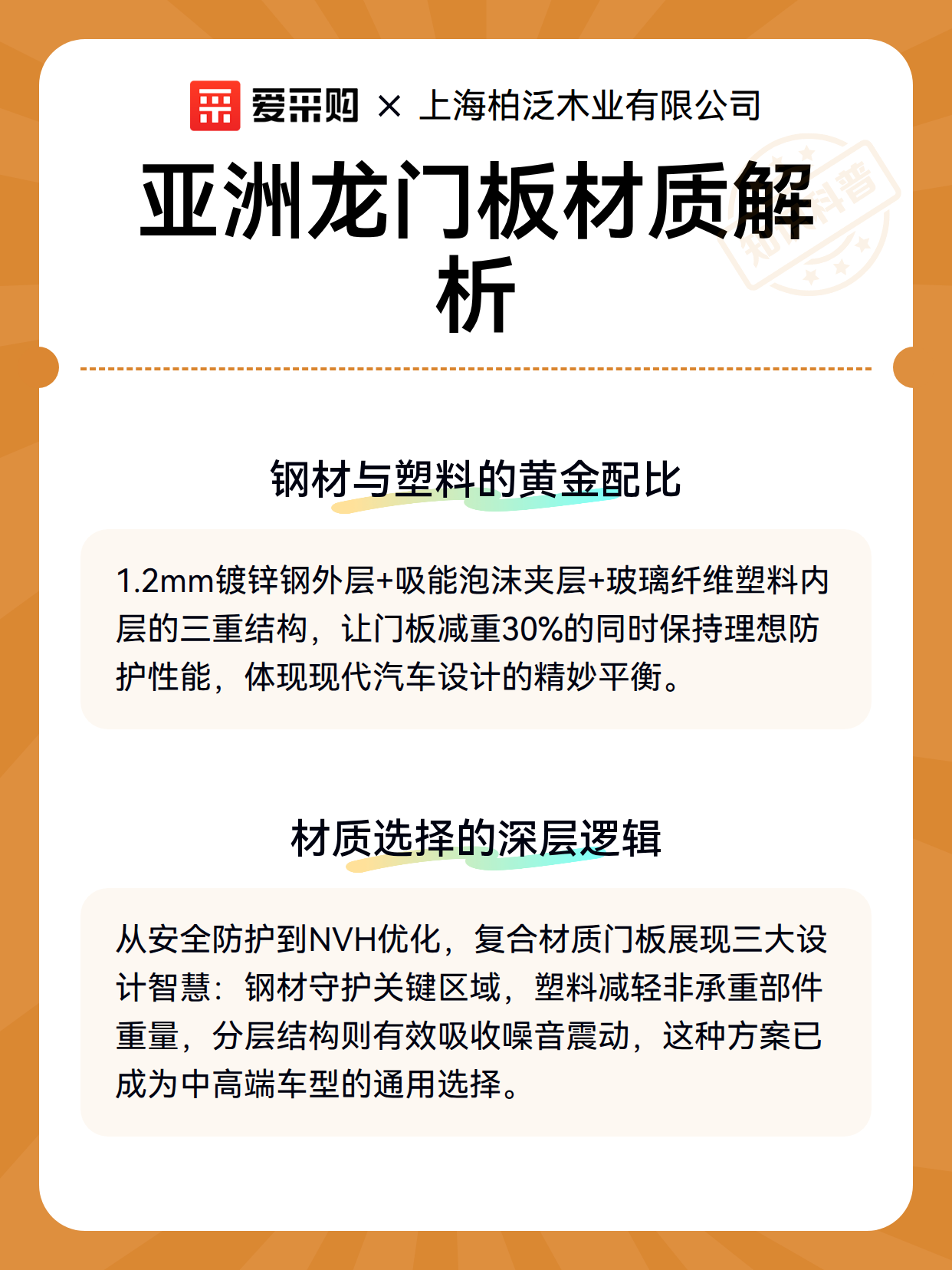 爱采购 × 上海柏泛木业有限公司

亚洲龙门板材质解析

知识科普

钢材与塑料的黄金配比

1.2mm镀锌钢外层+吸能泡沫夹层+玻璃纤维塑料内层的三重结构，让门板减重30%的同时保持理想防护性能，体现现代汽车设计的精妙平衡。

材质选择的深层逻辑

从安全防护到NVH优化，复合材质门板展现三大设计智慧：钢材守护关键区域，塑料减轻非承重部件重量，分层结构则有效吸收噪音震动，这种方案已成为中高端车型的通用选择。